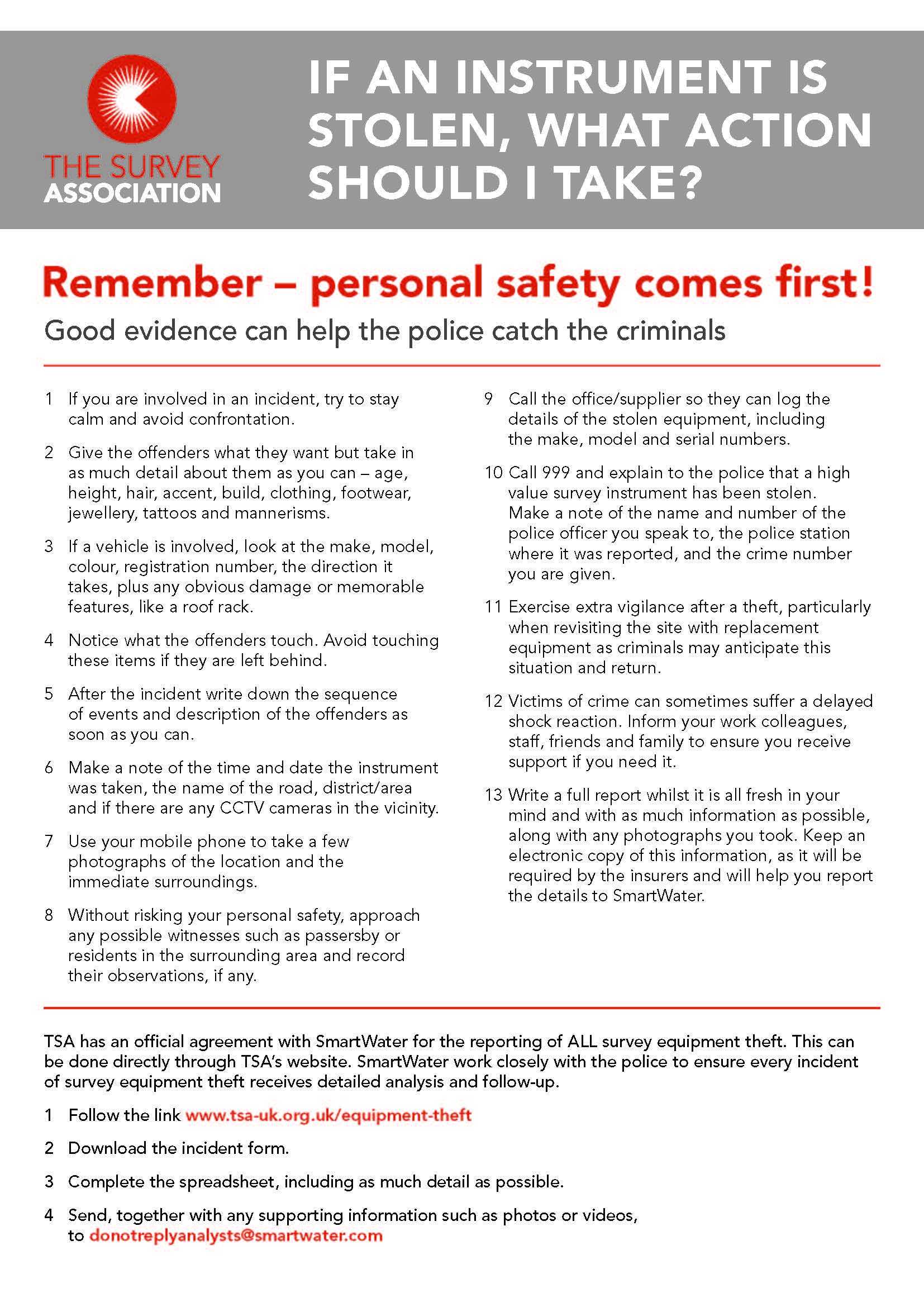 THE SURVEY ASSOCIATION

IF AN INSTRUMENT IS STOLEN, WHAT ACTION SHOULD I TAKE?

Remember – personal safety comes first!

Good evidence can help the police catch the criminals

1 If you are involved in an incident, try to stay calm and avoid confrontation.

2 Give the offenders what they want but take in as much detail about them as you can – age, height, hair, accent, build, clothing, footwear, jewellery, tattoos and mannerisms.

3 If a vehicle is involved, look at the make, model, colour, registration number, the direction it takes, plus any obvious damage or memorable features, like a roof rack.

4 Notice what the offenders touch. Avoid touching these items if they are left behind.

5 After the incident write down the sequence of events and description of the offenders as soon as you can.

6 Make a note of the time and date the instrument was taken, the name of the road, district/area and if there are any CCTV cameras in the vicinity.

7 Use your mobile phone to take a few photographs of the location and the immediate surroundings.

8 Without risking your personal safety, approach any possible witnesses such as passersby or residents in the surrounding area and record their observations, if any.

9 Call the office/supplier so they can log the details of the stolen equipment, including the make, model and serial numbers.

10 Call 999 and explain to the police that a high value survey instrument has been stolen. Make a note of the name and number of the police officer you speak to, the police station where it was reported, and the crime number you are given.

11 Exercise extra vigilance after a theft, particularly when revisiting the site with replacement equipment as criminals may anticipate this situation and return.

12 Victims of crime can sometimes suffer a delayed shock reaction. Inform your work colleagues, staff, friends and family to ensure you receive support if you need it.

13 Write a full report whilst it is all fresh in your mind and with as much information as possible, along with any photographs you took. Keep an electronic copy of this information, as it will be required by the insurers and will help you report the details to SmartWater.

TSA has an official agreement with SmartWater for the reporting of ALL survey equipment theft. This can be done directly through TSA's website. SmartWater work closely with the police to ensure every incident of survey equipment theft receives detailed analysis and follow-up.

1 Follow the link www.tsa-uk.org.uk/equipment-theft

2 Download the incident form.

3 Complete the spreadsheet, including as much detail as possible.

4 Send, together with any supporting information such as photos or videos, to donotreplyanalysts@smartwater.com